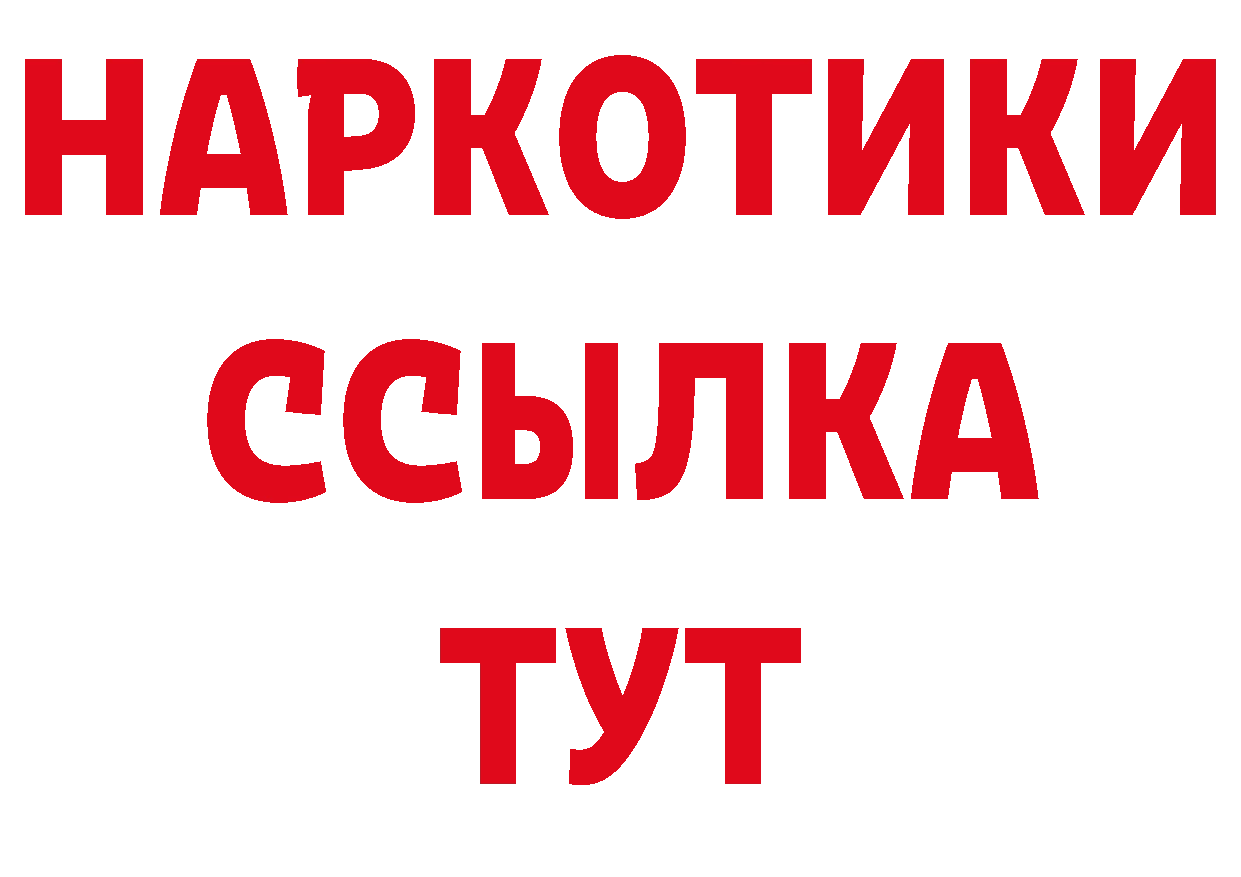 НАРКОТИКИ ССЫЛКА ТУТ